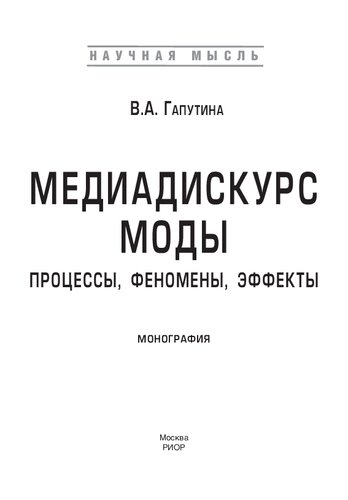 НАУЧНАЯ МЫСЛЬ

В.А. Гапутина

МЕДИАДИСКУРС МОДЫ

ПРОЦЕССЫ, ФЕНОМЕНЫ, ЭФФЕКТЫ

МОНОГРАФИЯ

Москва
РИОР